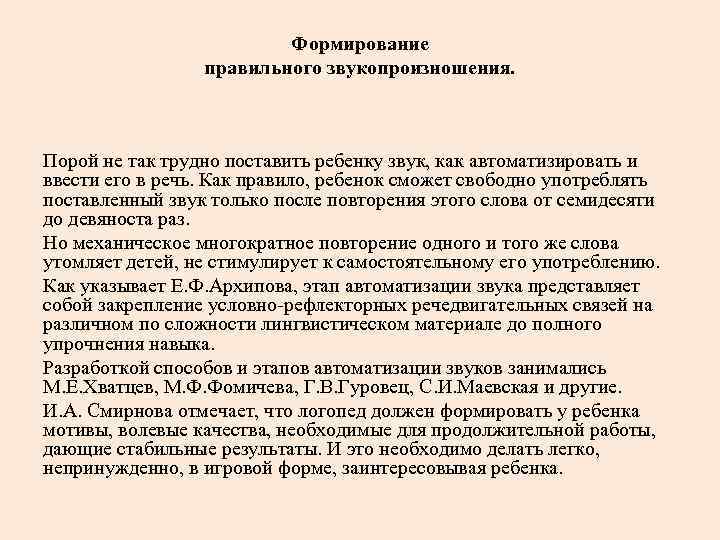 Формирование
правильного звукопроизношения.

Порой не так трудно поставить ребенку звук, как автоматизировать и ввести его в речь. Как правило, ребенок сможет свободно употреблять поставленный звук только после повторения этого слова от семидесяти до девяноста раз.

Но механическое многократное повторение одного и того же слова утомляет детей, не стимулирует к самостоятельному его употреблению.

Как указывает Е.Ф.Архипова, этап автоматизации звука представляет собой закрепление условно-рефлекторных речедвигательных связей на различном по сложности лингвистическом материале до полного упрочнения навыка.

Разработкой способов и этапов автоматизации звуков занимались М.Е.Хватцев, М.Ф.Фомичева, Г.В.Гуровец, С.И.Маевская и другие.

И.А. Смирнова отмечает, что логопед должен формировать у ребенка мотивы, волевые качества, необходимые для продолжительной работы, дающие стабильные результаты. И это необходимо делать легко, непринужденно, в игровой форме, заинтересовывая ребенка.